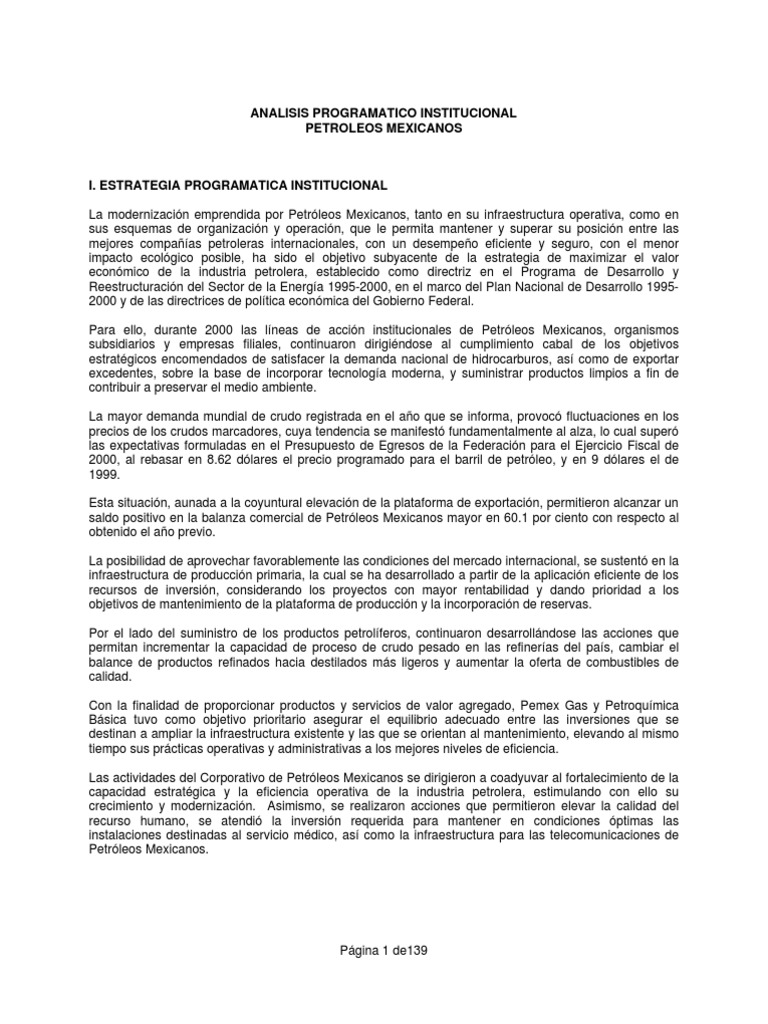 ANALISIS PROGRAMATICO INSTITUCIONAL
PETROLEOS MEXICANOS

I. ESTRATEGIA PROGRAMATICA INSTITUCIONAL

La modernización emprendida por Petróleos Mexicanos, tanto en su infraestructura operativa, como en sus esquemas de organización y operación, que le permita mantener y superar su posición entre las mejores compañías petroleras internacionales, con un desempeño eficiente y seguro, con el menor impacto ecológico posible, ha sido el objetivo subyacente de la estrategia de maximizar el valor económico de la industria petrolera, establecido como directriz en el Programa de Desarrollo y Reestructuración del Sector de la Energía 1995-2000, en el marco del Plan Nacional de Desarrollo 1995-2000 y de las directrices de política económica del Gobierno Federal.

Para ello, durante 2000 las líneas de acción institucionales de Petróleos Mexicanos, organismos subsidiarios y empresas filiales, continuaron dirigiéndose al cumplimiento cabal de los objetivos estratégicos encomendados de satisfacer la demanda nacional de hidrocarburos, así como de exportar excedentes, sobre la base de incorporar tecnología moderna, y suministrar productos limpios a fin de contribuir a preservar el medio ambiente.

La mayor demanda mundial de crudo registrada en el año que se informa, provocó fluctuaciones en los precios de los crudos marcadores, cuya tendencia se manifestó fundamentalmente al alza, lo cual superó las expectativas formuladas en el Presupuesto de Egresos de la Federación para el Ejercicio Fiscal de 2000, al rebasar en 8.62 dólares el precio programado para el barril de petróleo, y en 9 dólares el de 1999.

Esta situación, aunada a la coyuntural elevación de la plataforma de exportación, permitieron alcanzar un saldo positivo en la balanza comercial de Petróleos Mexicanos mayor en 60.1 por ciento con respecto al obtenido el año previo.

La posibilidad de aprovechar favorablemente las condiciones del mercado internacional, se sustentó en la infraestructura de producción primaria, la cual se ha desarrollado a partir de la aplicación eficiente de los recursos de inversión, considerando los proyectos con mayor rentabilidad y dando prioridad a los objetivos de mantenimiento de la plataforma de producción y la incorporación de reservas.

Por el lado del suministro de los productos petrolíferos, continuaron desarrollándose las acciones que permitan incrementar la capacidad de proceso de crudo pesado en las refinerías del país, cambiar el balance de productos refinados hacia destilados más ligeros y aumentar la oferta de combustibles de calidad.

Con la finalidad de proporcionar productos y servicios de valor agregado, Pemex Gas y Petroquímica Básica tuvo como objetivo prioritario asegurar el equilibrio adecuado entre las inversiones que se destinan a ampliar la infraestructura existente y las que se orientan al mantenimiento, elevando al mismo tiempo sus prácticas operativas y administrativas a los mejores niveles de eficiencia.

Las actividades del Corporativo de Petróleos Mexicanos se dirigieron a coadyuvar al fortalecimiento de la capacidad estratégica y la eficiencia operativa de la industria petrolera, estimulando con ello su crecimiento y modernización. Asimismo, se realizaron acciones que permitieron elevar la calidad del recurso humano, se atendió la inversión requerida para mantener en condiciones óptimas las instalaciones destinadas al servicio médico, así como la infraestructura para las telecomunicaciones de Petróleos Mexicanos.

Página 1 de139